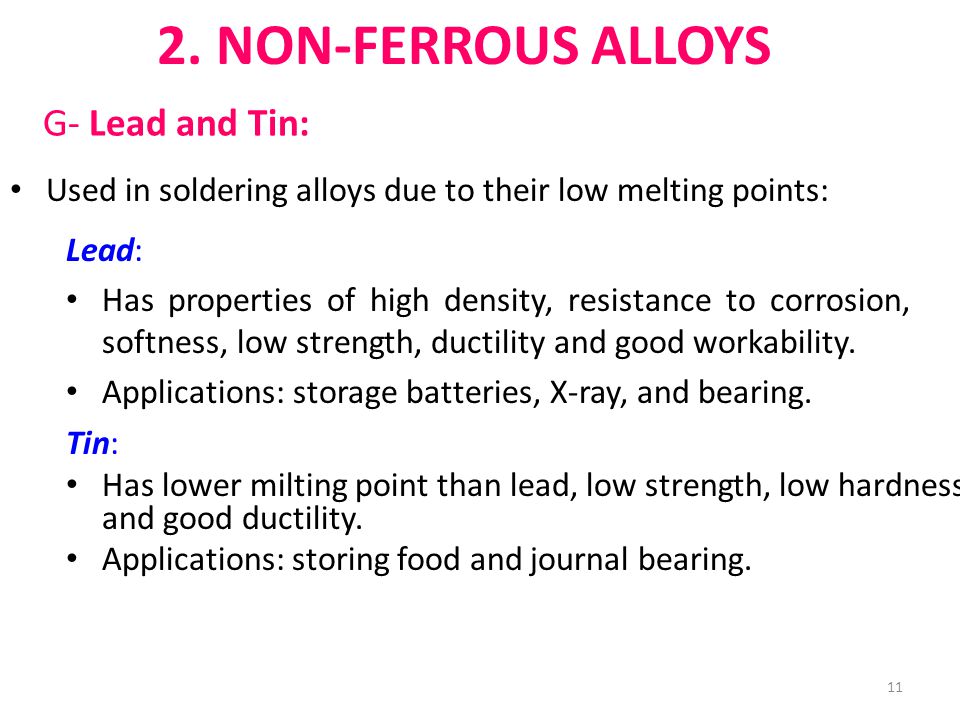 2. NON-FERROUS ALLOYS

G- Lead and Tin:

• Used in soldering alloys due to their low melting points:

Lead:

• Has properties of high density, resistance to corrosion, softness, low strength, ductility and good workability.

• Applications: storage batteries, X-ray, and bearing.

Tin:

• Has lower milting point than lead, low strength, low hardness and good ductility.

• Applications: storing food and journal bearing.

11